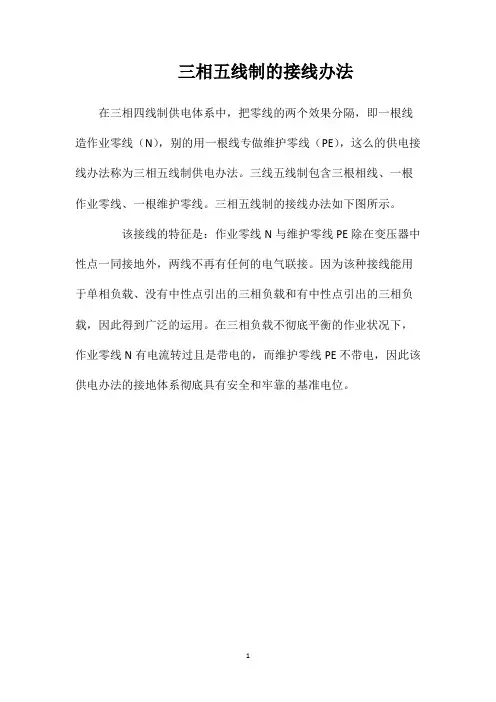 三相五线制的接线办法

在三相四线制供电体系中，把零线的两个效果分隔，即一根线造作业零线（N），别的用一根线专做维护零线（PE），这么的供电接线办法称为三相五线制供电办法。三线五线制包含三根相线、一根作业零线、一根维护零线。三相五线制的接线办法如下图所示。

该接线的特征是：作业零线 N 与维护零线 PE 除在变压器中性点一同接地外，两线不再有任何的电气联接。因为该种接线能用于单相负载、没有中性点引出的三相负载和有中性点引出的三相负载，因此得到广泛的运用。在三相负载不彻底平衡的作业状况下，作业零线 N 有电流转过且是带电的，而维护零线 PE 不带电，因此该供电办法的接地体系彻底具有安全和牢靠的基准电位。

1